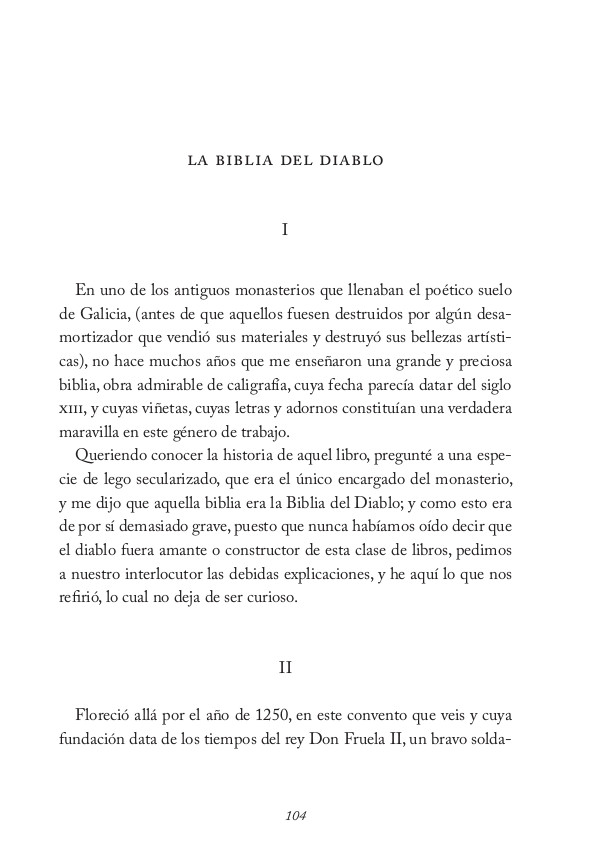 LA BIBLIA DEL DIABLO

I

En uno de los antiguos monasterios que llenaban el poético suelo de Galicia, (antes de que aquellos fuesen destruidos por algún desamortizador que vendió sus materiales y destruyó sus bellezas artísticas), no hace muchos años que me enseñaron una grande y preciosa biblia, obra admirable de caligrafía, cuya fecha parecía datar del siglo XIII, y cuyas viñetas, cuyas letras y adornos constituían una verdadera maravilla en este género de trabajo.

Queriendo conocer la historia de aquel libro, pregunté a una especie de lego secularizado, que era el único encargado del monasterio, y me dijo que aquella biblia era la Biblia del Diablo; y como esto era de por sí demasiado grave, puesto que nunca habíamos oído decir que el diablo fuera amante o constructor de esta clase de libros, pedimos a nuestro interlocutor las debidas explicaciones, y he aquí lo que nos refirió, lo cual no deja de ser curioso.

II

Floreció allá por el año de 1250, en este convento que veis y cuya fundación data de los tiempos del rey Don Fruela II, un bravo solda-

104